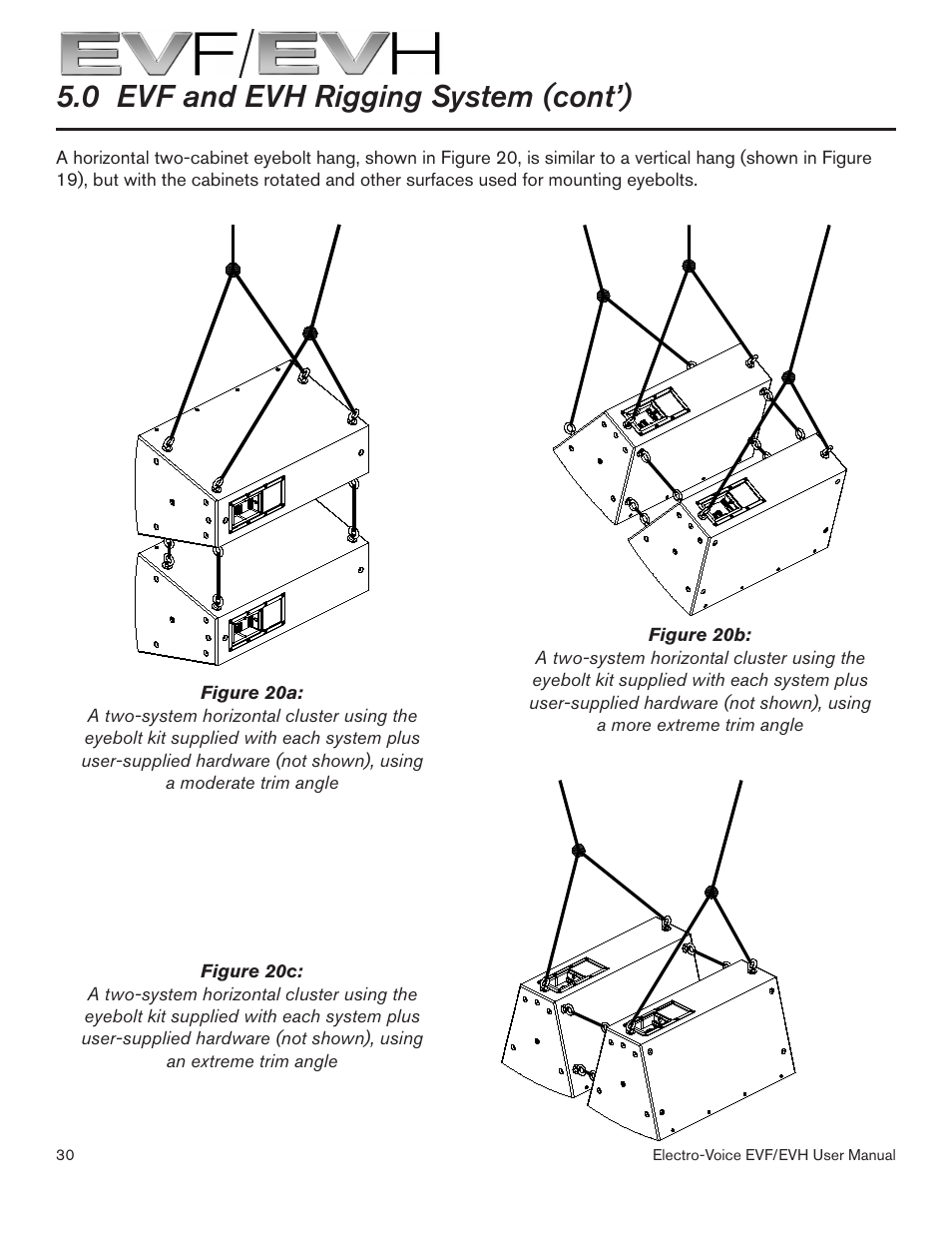 EVF/EVH

5.0 EVF and EVH Rigging System (cont')

A horizontal two-cabinet eyebolt hang, shown in Figure 20, is similar to a vertical hang (shown in Figure 19), but with the cabinets rotated and other surfaces used for mounting eyebolts.

Figure 20a:
A two-system horizontal cluster using the eyebolt kit supplied with each system plus user-supplied hardware (not shown), using a moderate trim angle

Figure 20b:
A two-system horizontal cluster using the eyebolt kit supplied with each system plus user-supplied hardware (not shown), using a more extreme trim angle

Figure 20c:
A two-system horizontal cluster using the eyebolt kit supplied with each system plus user-supplied hardware (not shown), using an extreme trim angle

30

Electro-Voice EVF/EVH User Manual